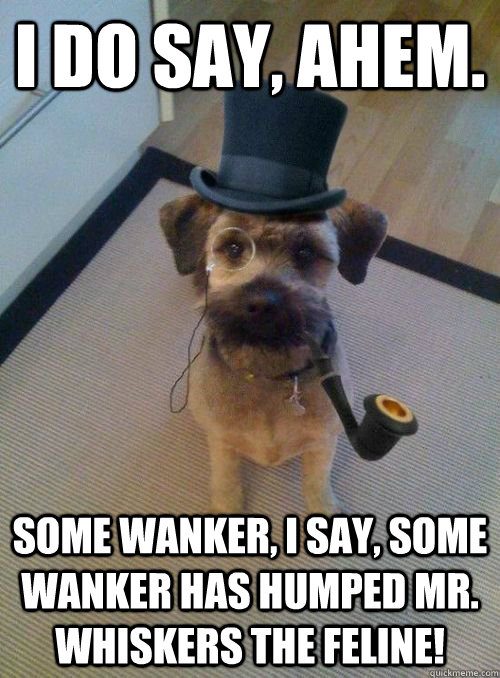 I DO SAY, AHEM.

SOME WANKER, I SAY, SOME WANKER HAS HUMPED MR. WHISKERS THE FELINE!

quickmeme.com